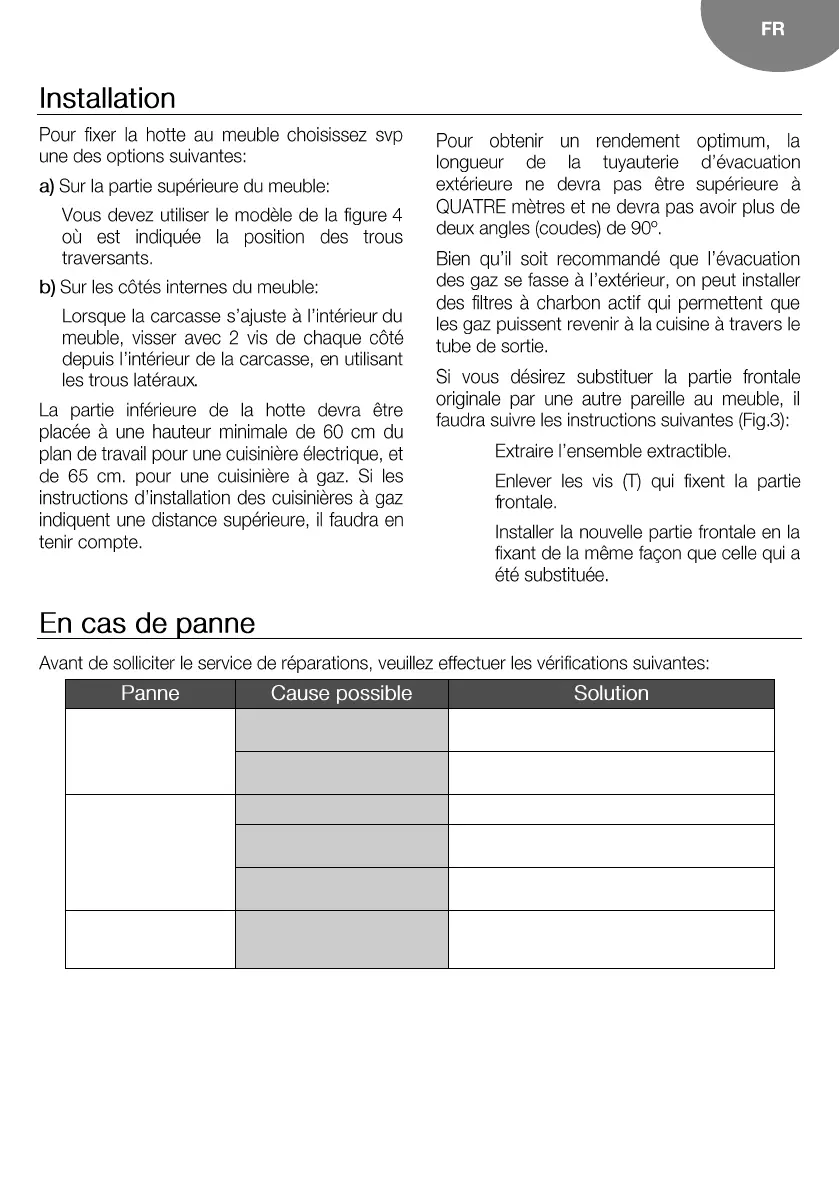 FR

Installation

Pour fixer la hotte au meuble choisissez svp une des options suivantes:

a) Sur la partie supérieure du meuble:

Vous devez utiliser le modèle de la figure 4 où est indiquée la position des trous traversants.

b) Sur les côtés internes du meuble:

Lorsque la carcasse s'ajuste à l'intérieur du meuble, visser avec 2 vis de chaque côté depuis l'intérieur de la carcasse, en utilisant les trous latéraux.

La partie inférieure de la hotte devra être placée à une hauteur minimale de 60 cm du plan de travail pour une cuisinière électrique, et de 65 cm. pour une cuisinière à gaz. Si les instructions d'installation des cuisinières à gaz indiquent une distance supérieure, il faudra en tenir compte.

Pour obtenir un rendement optimum, la longueur de la tuyauterie d'évacuation extérieure ne devra pas être supérieure à QUATRE mètres et ne devra pas avoir plus de deux angles (coudes) de 90º.

Bien qu'il soit recommandé que l'évacuation des gaz se fasse à l'extérieur, on peut installer des filtres à charbon actif qui permettent que les gaz puissent revenir à la cuisine à travers le tube de sortie.

Si vous désirez substituer la partie frontale originale par une autre pareille au meuble, il faudra suivre les instructions suivantes (Fig.3):

Extraire l'ensemble extractible.

Enlever les vis (T) qui fixent la partie frontale.

Installer la nouvelle partie frontale en la fixant de la même façon que celle qui a été substituée.

En cas de panne

Avant de solliciter le service de réparations, veuillez effectuer les vérifications suivantes:

| Panne | Cause possible | Solution |
|---|---|---|
| | | |
| | | |
| | | |
| | | |
| | | |
| | | |